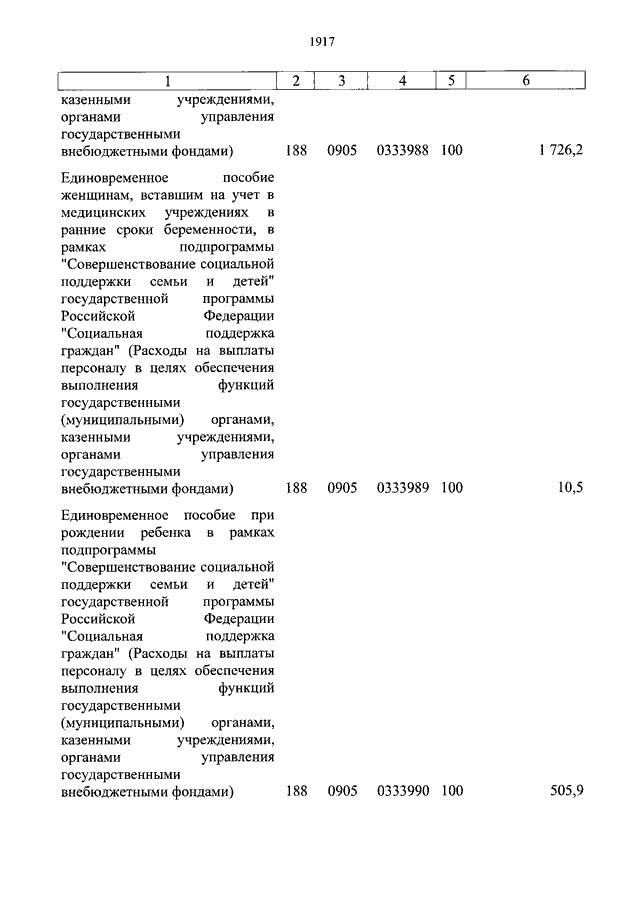 1917

| 1 | 2 | 3 | 4 | 5 | 6 |
|---|---|---|---|---|---|
| казенными учреждениями, органами управления государственными внебюджетными фондами) | 188 | 0905 | 0333988 | 100 | 1 726,2 |
| Единовременное пособие женщинам, вставшим на учет в медицинских учреждениях в ранние сроки беременности, в рамках подпрограммы "Совершенствование социальной поддержки семьи и детей" государственной программы Российской Федерации "Социальная поддержка граждан" (Расходы на выплаты персоналу в целях обеспечения выполнения функций государственными (муниципальными) органами, казенными учреждениями, органами управления государственными внебюджетными фондами) | 188 | 0905 | 0333989 | 100 | 10,5 |
| Единовременное пособие при рождении ребенка в рамках подпрограммы "Совершенствование социальной поддержки семьи и детей" государственной программы Российской Федерации "Социальная поддержка граждан" (Расходы на выплаты персоналу в целях обеспечения выполнения функций государственными (муниципальными) органами, казенными учреждениями, органами управления государственными внебюджетными фондами) | 188 | 0905 | 0333990 | 100 | 505,9 |